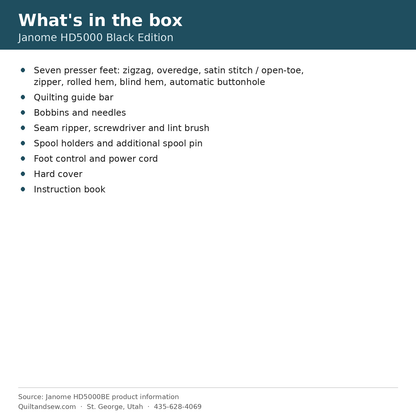 What's in the box
Janome HD5000 Black Edition

• Seven presser feet: zigzag, overedge, satin stitch / open-toe, zipper, rolled hem, blind hem, automatic buttonhole
• Quilting guide bar
• Bobbins and needles
• Seam ripper, screwdriver and lint brush
• Spool holders and additional spool pin
• Foot control and power cord
• Hard cover
• Instruction book

Source: Janome HD5000BE product information
Quiltandsew.com · St. George, Utah · 435-628-4069